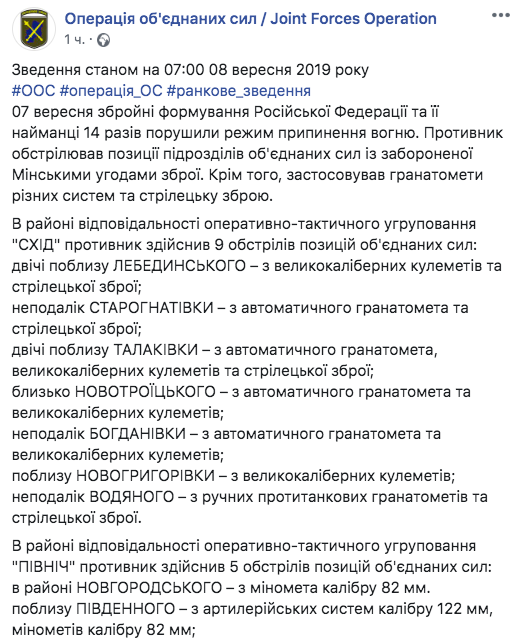 Операція об'єднаних сил / Joint Forces Operation
1 ч. ·

Зведення станом на 07:00 08 вересня 2019 року
#ООС #операція_ОС #ранкове_зведення
07 вересня збройні формування Російської Федерації та її найманці 14 разів порушили режим припинення вогню. Противник обстрілював позиції підрозділів об'єднаних сил із забороненої Мінськими угодами зброї. Крім того, застосовував гранатомети різних систем та стрілецьку зброю.

В районі відповідальності оперативно-тактичного угруповання "СХІД" противник здійснив 9 обстрілів позицій об'єднаних сил:
двічі поблизу ЛЕБЕДИНСЬКОГО – з великокаліберних кулеметів та стрілецької зброї;
неподалік СТАРОГНАТІВКИ – з автоматичного гранатомета та стрілецької зброї;
двічі поблизу ТАЛАКІВКИ – з автоматичного гранатомета, великокаліберних кулеметів та стрілецької зброї;
близько НОВОТРОЇЦЬКОГО – з автоматичного гранатомета та великокаліберних кулеметів;
неподалік БОГДАНІВКИ – з автоматичного гранатомета та великокаліберних кулеметів;
поблизу НОВОГРИГОРІВКИ – з великокаліберних кулеметів;
неподалік ВОДЯНОГО – з ручних протитанкових гранатометів та стрілецької зброї.

В районі відповідальності оперативно-тактичного угруповання "ПІВНІЧ" противник здійснив 5 обстрілів позицій об'єднаних сил:
в районі НОВГОРОДСЬКОГО – з міномета калібру 82 мм.
поблизу ПІВДЕННОГО – з артилерійських систем калібру 122 мм, мінометів калібру 82 мм;